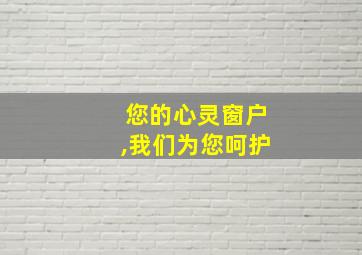 您的心灵窗户
,我们为您呵护